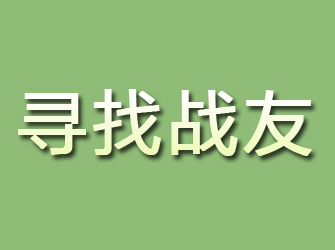 寻找战友